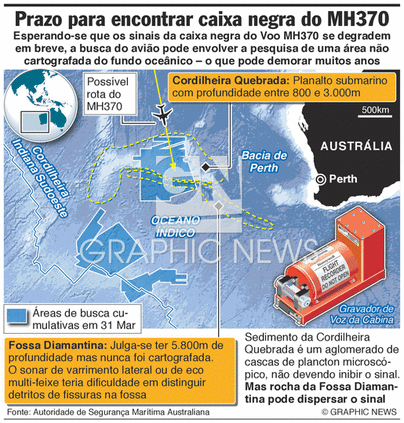 Prazo para encontrar caixa negra do MH370

Esperando-se que os sinais da caixa negra do Voo MH370 se degradem em breve, a busca do avião pode envolver a pesquisa de uma área não cartografada do fundo oceânico – o que pode demorar muitos anos

Possível rota do MH370

Cordilheira Quebrada: Planalto submarino com profundidade entre 800 e 3.000m

500km

AUSTRÁLIA

Perth

Bacia de Perth

Cordilheira Indiana Sudoeste

OCEANO ÍNDICO

GRAPHIC NEWS

FLIGHT RECORDER DO NOT OPEN

Gravador de Voz da Cabina

Áreas de busca cumulativas em 31 Mar

Fossa Diamantina: Julga-se ter 5.800m de profundidade mas nunca foi cartografada. O sonar de varrimento lateral ou de eco multi-feixe teria dificuldade em distinguir detritos de fissuras na fossa

Sedimento da Cordilheira Quebrada é um aglomerado de cascas de plancton microscópico, não devendo inibir o sinal. Mas rocha da Fossa Diamantina pode dispersar o sinal

Fonte: Autoridade de Segurança Marítima Australiana

© GRAPHIC NEWS